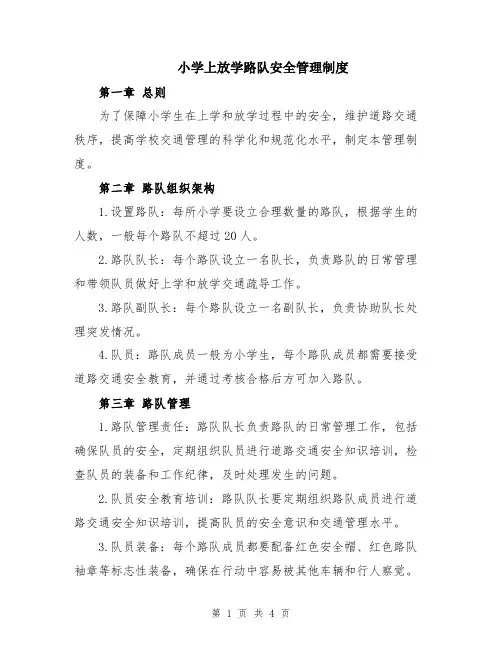 小学上放学路队安全管理制度

第一章 总则

为了保障小学生在上学和放学过程中的安全，维护道路交通秩序，提高学校交通管理的科学化和规范化水平，制定本管理制度。

第二章 路队组织架构

1.设置路队：每所小学要设立合理数量的路队，根据学生的人数，一般每个路队不超过20人。

2.路队队长：每个路队设立一名队长，负责路队的日常管理和带领队员做好上学和放学交通疏导工作。

3.路队副队长：每个路队设立一名副队长，负责协助队长处理突发情况。

4.队员：路队成员一般为小学生，每个路队成员都需要接受道路交通安全教育，并通过考核合格后方可加入路队。

第三章 路队管理

1.路队管理责任：路队队长负责路队的日常管理工作，包括确保队员的安全，定期组织队员进行道路交通安全知识培训，检查队员的装备和工作纪律，及时处理发生的问题。

2.队员安全教育培训：路队队长要定期组织路队成员进行道路交通安全知识培训，提高队员的安全意识和交通管理水平。

3.队员装备：每个路队成员都要配备红色安全帽、红色路队袖章等标志性装备，确保在行动中容易被其他车辆和行人察觉。

第 1 页 共 4 页